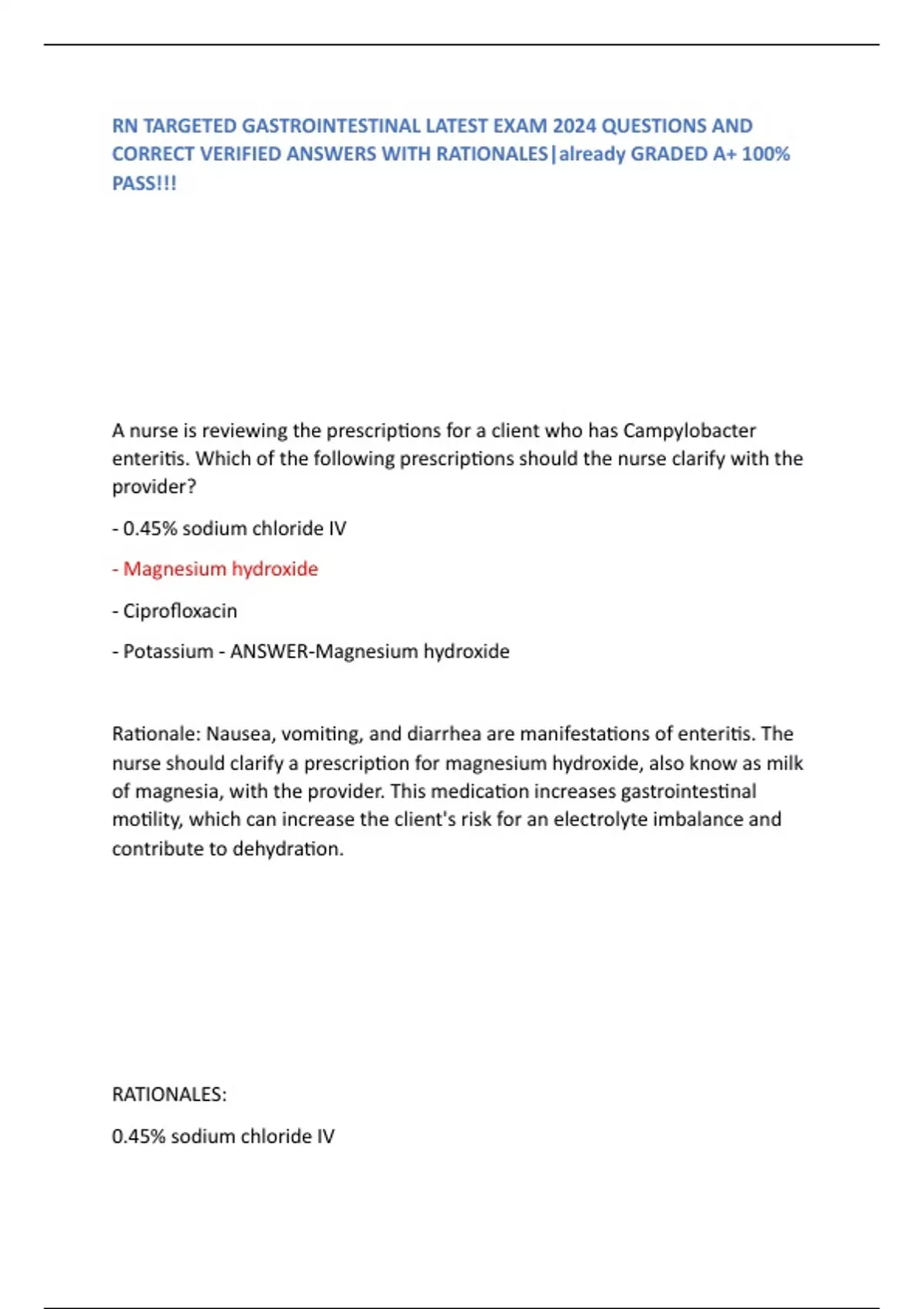 RN TARGETED GASTROINTESTINAL LATEST EXAM 2024 QUESTIONS AND CORRECT VERIFIED ANSWERS WITH RATIONALES|already GRADED A+ 100% PASS!!!

A nurse is reviewing the prescriptions for a client who has Campylobacter enteritis. Which of the following prescriptions should the nurse clarify with the provider?

- 0.45% sodium chloride IV

- Magnesium hydroxide

- Ciprofloxacin

- Potassium - ANSWER-Magnesium hydroxide

Rationale: Nausea, vomiting, and diarrhea are manifestations of enteritis. The nurse should clarify a prescription for magnesium hydroxide, also know as milk of magnesia, with the provider. This medication increases gastrointestinal motility, which can increase the client's risk for an electrolyte imbalance and contribute to dehydration.

RATIONALES:

0.45% sodium chloride IV